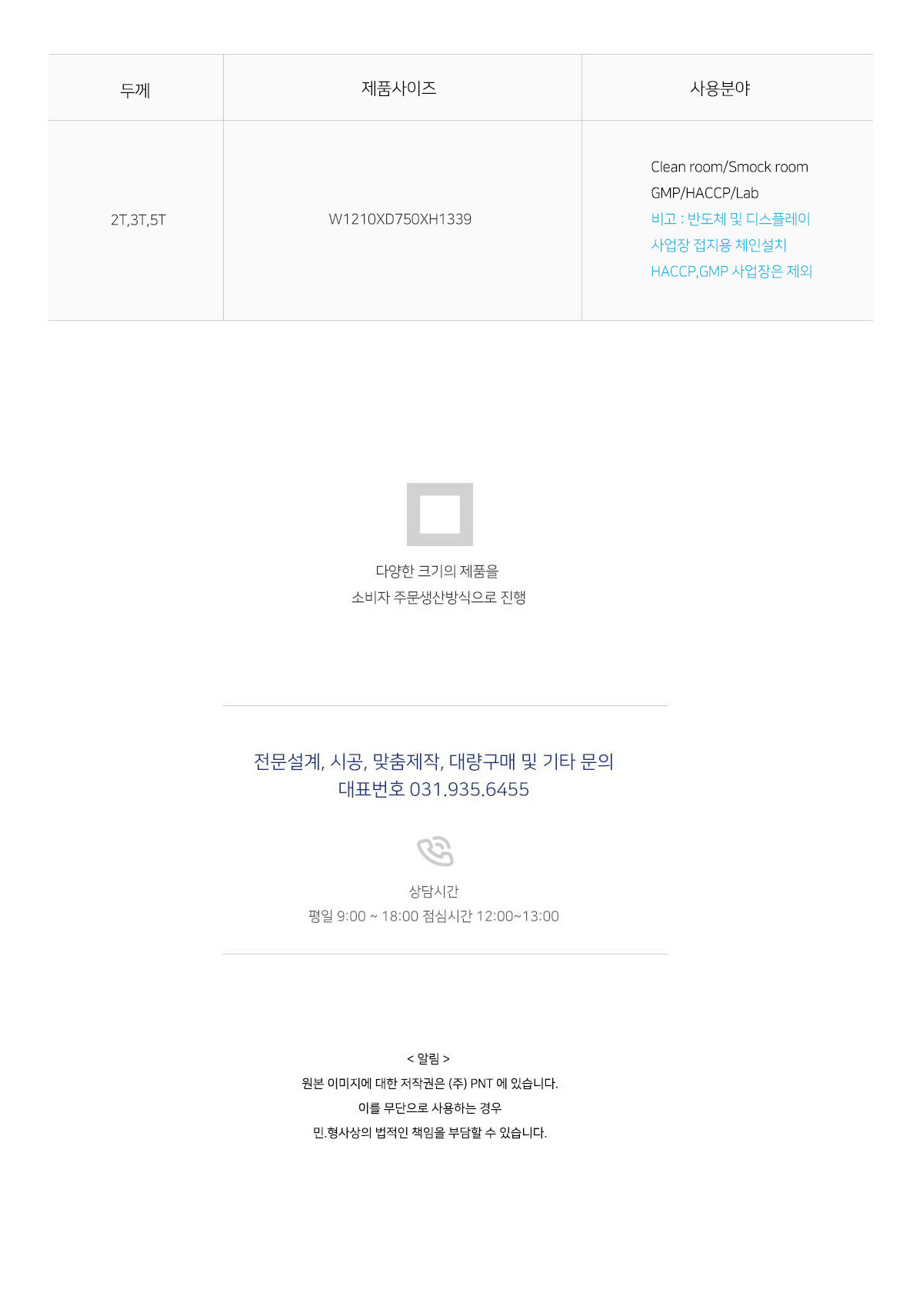 | 두께 | 제품사이즈 | 사용분야 |
|---|---|---|
| 2T,3T,5T | W1210XD750XH1339 | Clean room/Smock room GMP/HACCP/Lab 비고 : 반도체 및 디스플레이 사업장 접지용 체인설치 HACCP,GMP 사업장은 제외 |

다양한 크기의 제품을
소비자 주문생산방식으로 진행

전문설계, 시공, 맞춤제작, 대량구매 및 기타 문의
대표번호 031.935.6455

상담시간
평일 9:00 ~ 18:00 점심시간 12:00~13:00

< 알림 >
원본 이미지에 대한 저작권은 (주) PNT 에 있습니다.
이를 무단으로 사용하는 경우
민.형사상의 법적인 책임을 부담할 수 있습니다.